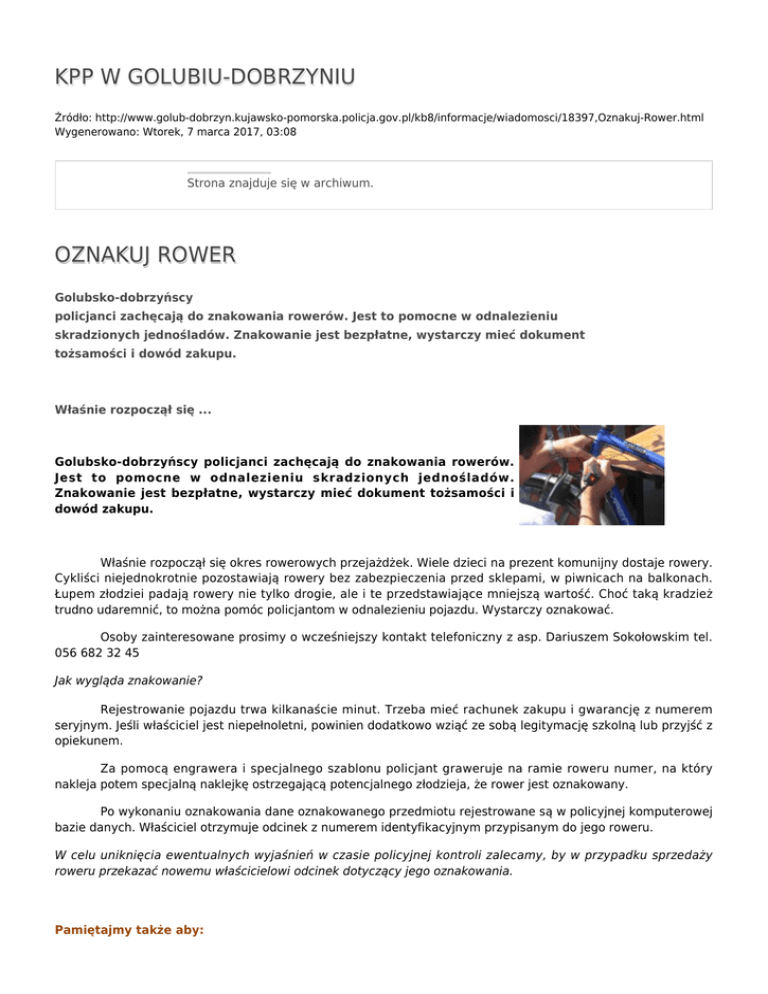 KPP W GOLUBIU-DOBRZYNIU

Źródło: http://www.golub-dobrzyn.kujawsko-pomorska.policja.gov.pl/kb8/informacje/wiadomosci/18397,Oznakuj-Rower.html
Wygenerowano: Wtorek, 7 marca 2017, 03:08

Strona znajduje się w archiwum.

OZNAKUJ ROWER

Golubsko-dobrzyńscy policjanci zachęcają do znakowania rowerów. Jest to pomocne w odnalezieniu skradzionych jednośladów. Znakowanie jest bezpłatne, wystarczy mieć dokument tożsamości i dowód zakupu.

Właśnie rozpoczął się ...

Golubsko-dobrzyńscy policjanci zachęcają do znakowania rowerów. Jest to pomocne w odnalezieniu skradzionych jednośladów. Znakowanie jest bezpłatne, wystarczy mieć dokument tożsamości i dowód zakupu.

Właśnie rozpoczął się okres rowerowych przejażdżek. Wiele dzieci na prezent komunijny dostaje rowery. Cykliści niejednokrotnie pozostawiają rowery bez zabezpieczenia przed sklepami, w piwnicach na balkonach. Łupem złodziei padają rowery nie tylko drogie, ale i te przedstawiające mniejszą wartość. Choć taką kradzież trudno udaremnić, to można pomóc policjantom w odnalezieniu pojazdu. Wystarczy oznakować.

Osoby zainteresowane prosimy o wcześniejszy kontakt telefoniczny z asp. Dariuszem Sokołowskim tel. 056 682 32 45

Jak wygląda znakowanie?

Rejestrowanie pojazdu trwa kilkanaście minut. Trzeba mieć rachunek zakupu i gwarancję z numerem seryjnym. Jeśli właściciel jest niepełnoletni, powinien dodatkowo wziąć ze sobą legitymację szkolną lub przyjść z opiekunem.

Za pomocą engrawera i specjalnego szablonu policjant graweruje na ramie roweru numer, na który nakleja potem specjalną naklejkę ostrzegającą potencjalnego złodzieja, że rower jest oznakowany.

Po wykonaniu oznakowania dane oznakowanego przedmiotu rejestrowane są w policyjnej komputerowej bazie danych. Właściciel otrzymuje odcinek z numerem identyfikacyjnym przypisanym do jego roweru.

W celu uniknięcia ewentualnych wyjaśnień w czasie policyjnej kontroli zalecamy, by w przypadku sprzedaży roweru przekazać nowemu właścicielowi odcinek dotyczący jego oznakowania.

Pamiętajmy także aby: